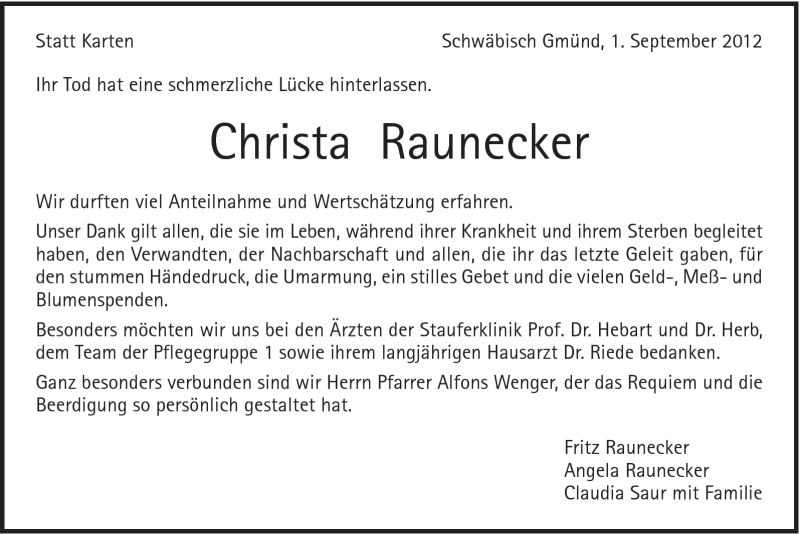 Statt Karten

Schwäbisch Gmünd, 1. September 2012

Ihr Tod hat eine schmerzliche Lücke hinterlassen.

Christa Raunecker

Wir durften viel Anteilnahme und Wertschätzung erfahren.

Unser Dank gilt allen, die sie im Leben, während ihrer Krankheit und ihrem Sterben begleitet haben, den Verwandten, der Nachbarschaft und allen, die ihr das letzte Geleit gaben, für den stummen Händedruck, die Umarmung, ein stilles Gebet und die vielen Geld-, Meß- und Blumenspenden.

Besonders möchten wir uns bei den Ärzten der Stauferklinik Prof. Dr. Hebart und Dr. Herb, dem Team der Pflegegruppe 1 sowie ihrem langjährigen Hausarzt Dr. Riede bedanken.

Ganz besonders verbunden sind wir Herrn Pfarrer Alfons Wenger, der das Requiem und die Beerdigung so persönlich gestaltet hat.

Fritz Raunecker
Angela Raunecker
Claudia Saur mit Familie